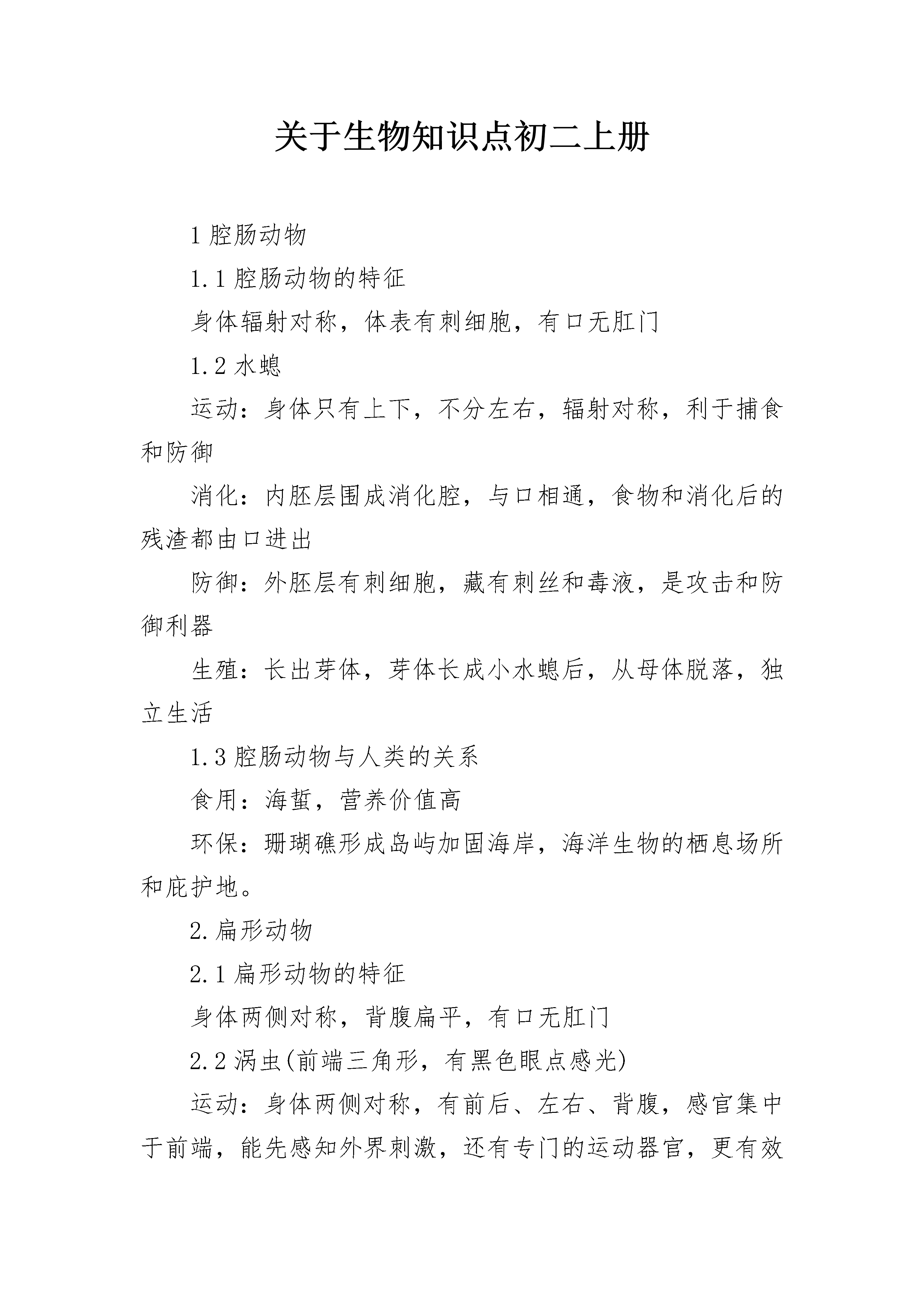 关于生物知识点初二上册

1 腔肠动物

1.1 腔肠动物的特征

身体辐射对称，体表有刺细胞，有口无肛门

1.2 水螅

运动：身体只有上下，不分左右，辐射对称，利于捕食和防御

消化：内胚层围成消化腔，与口相通，食物和消化后的残渣都由口进出

防御：外胚层有刺细胞，藏有刺丝和毒液，是攻击和防御利器

生殖：长出芽体，芽体长成小水螅后，从母体脱落，独立生活

1.3 腔肠动物与人类的关系

食用：海蜇，营养价值高

环保：珊瑚礁形成岛屿加固海岸，海洋生物的栖息场所和庇护地。

2.扁形动物

2.1 扁形动物的特征

身体两侧对称，背腹扁平，有口无肛门

2.2 涡虫(前端三角形，有黑色眼点感光)

运动：身体两侧对称，有前后、左右、背腹，感官集中于前端，能先感知外界刺激，还有专门的运动器官，更有效